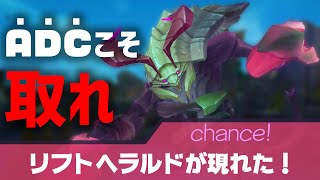 ADCこそ

取れ

chance!

リフトヘラルドが現れた！